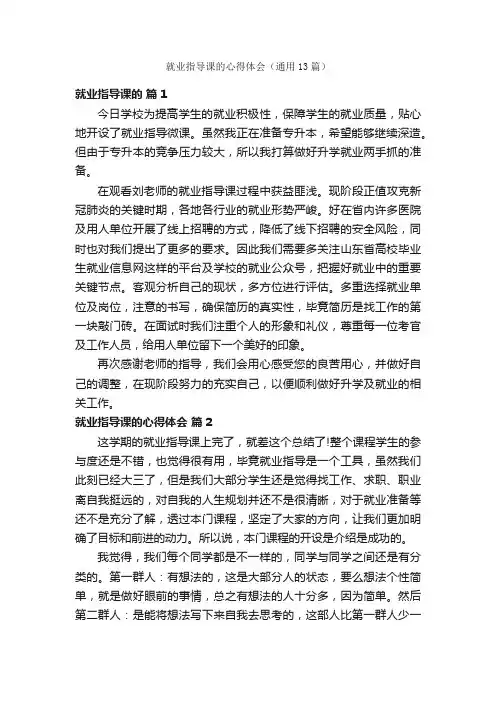 就业指导课的心得体会（通用13篇）

就业指导课的 篇1

今日学校为提高学生的就业积极性，保障学生的就业质量，贴心地开设了就业指导微课。虽然我正在准备专升本，希望能够继续深造。但由于专升本的竞争压力较大，所以我打算做好升学就业两手抓的准备。

在观看刘老师的就业指导课过程中获益匪浅。现阶段正值攻克新冠肺炎的关键时期，各地各行业的就业形势严峻。好在省内许多医院及用人单位开展了线上招聘的方式，降低了线下招聘的安全风险，同时也对我们提出了更多的要求。因此我们需要多关注山东省高校毕业生就业信息网这样的平台及学校的就业公众号，把握好就业中的重要关键节点。客观分析自己的现状，多方位进行评估。多重选择就业单位及岗位，注意的书写，确保简历的真实性，毕竟简历是找工作的第一块敲门砖。在面试时我们注重个人的形象和礼仪，尊重每一位考官及工作人员，给用人单位留下一个美好的印象。

再次感谢老师的指导，我们会用心感受您的良苦用心，并做好自己的调整，在现阶段努力的充实自己，以便顺利做好升学及就业的相关工作。

就业指导课的心得体会 篇2

这学期的就业指导课上完了，就差这个总结了!整个课程学生的参与度还是不错，也觉得很有用，毕竟就业指导是一个工具，虽然我们此刻已经大三了，但是我们大部分学生还是觉得找工作、求职、职业离自我挺远的，对自我的人生规划并还不是很清晰，对于就业准备等还不是充分了解，透过本门课程，坚定了大家的方向，让我们更加明确了目标和前进的动力。所以说，本门课程的开设是介绍是成功的。

我觉得，我们每个同学都是不一样的，同学与同学之间还是有分类的。第一群人：有想法的，这是大部分人的状态，要么想法个性简单，就是做好眼前的事情，总之有想法的人十分多，因为简单。然后第二群人：是能将想法写下来自我去思考的，这部人比第一群人少一